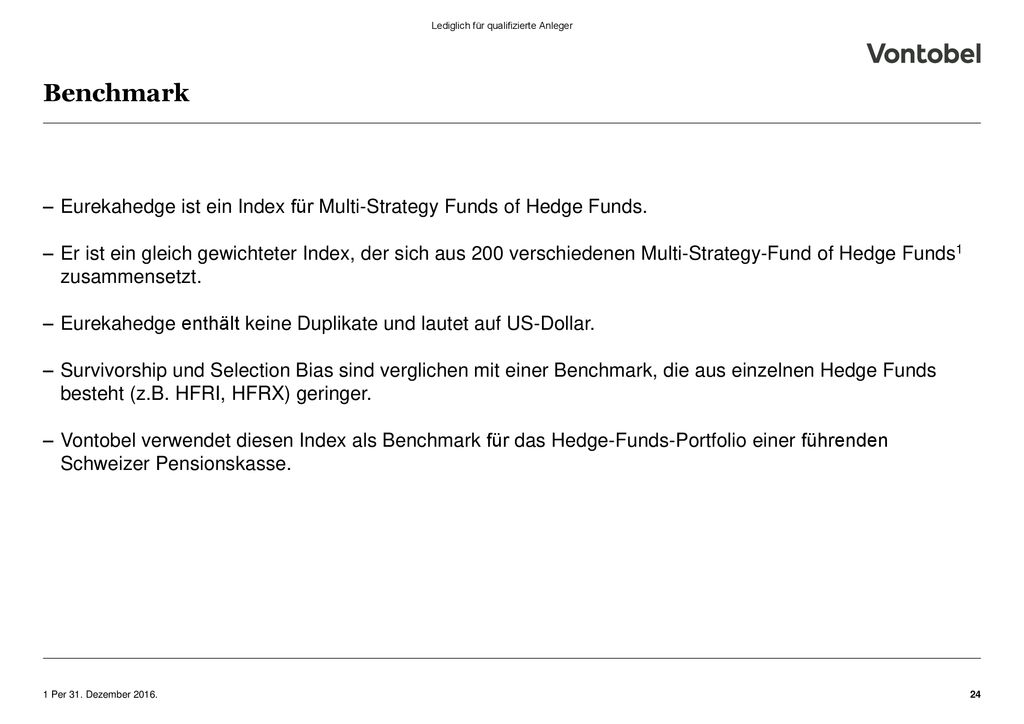 Lediglich für qualifizierte Anleger

Vontobel

Benchmark

– Eurekahedge ist ein Index für Multi-Strategy Funds of Hedge Funds.

– Er ist ein gleich gewichteter Index, der sich aus 200 verschiedenen Multi-Strategy-Fund of Hedge Funds$^1$ zusammensetzt.

– Eurekahedge enthält keine Duplikate und lautet auf US-Dollar.

– Survivorship und Selection Bias sind verglichen mit einer Benchmark, die aus einzelnen Hedge Funds besteht (z.B. HFRI, HFRX) geringer.

– Vontobel verwendet diesen Index als Benchmark für das Hedge-Funds-Portfolio einer führenden Schweizer Pensionskasse.

1 Per 31. Dezember 2016.

24